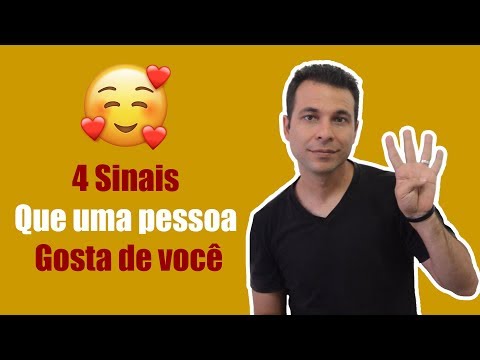 4 Sinais
Que uma pessoa
Gosta de você